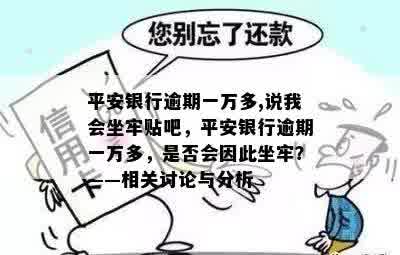 您别忘了还款

信用卡

平安银行逾期一万多,说我会坐牢贴吧，平安银行逾期一万多，是否会因此坐牢?——相关讨论与分析